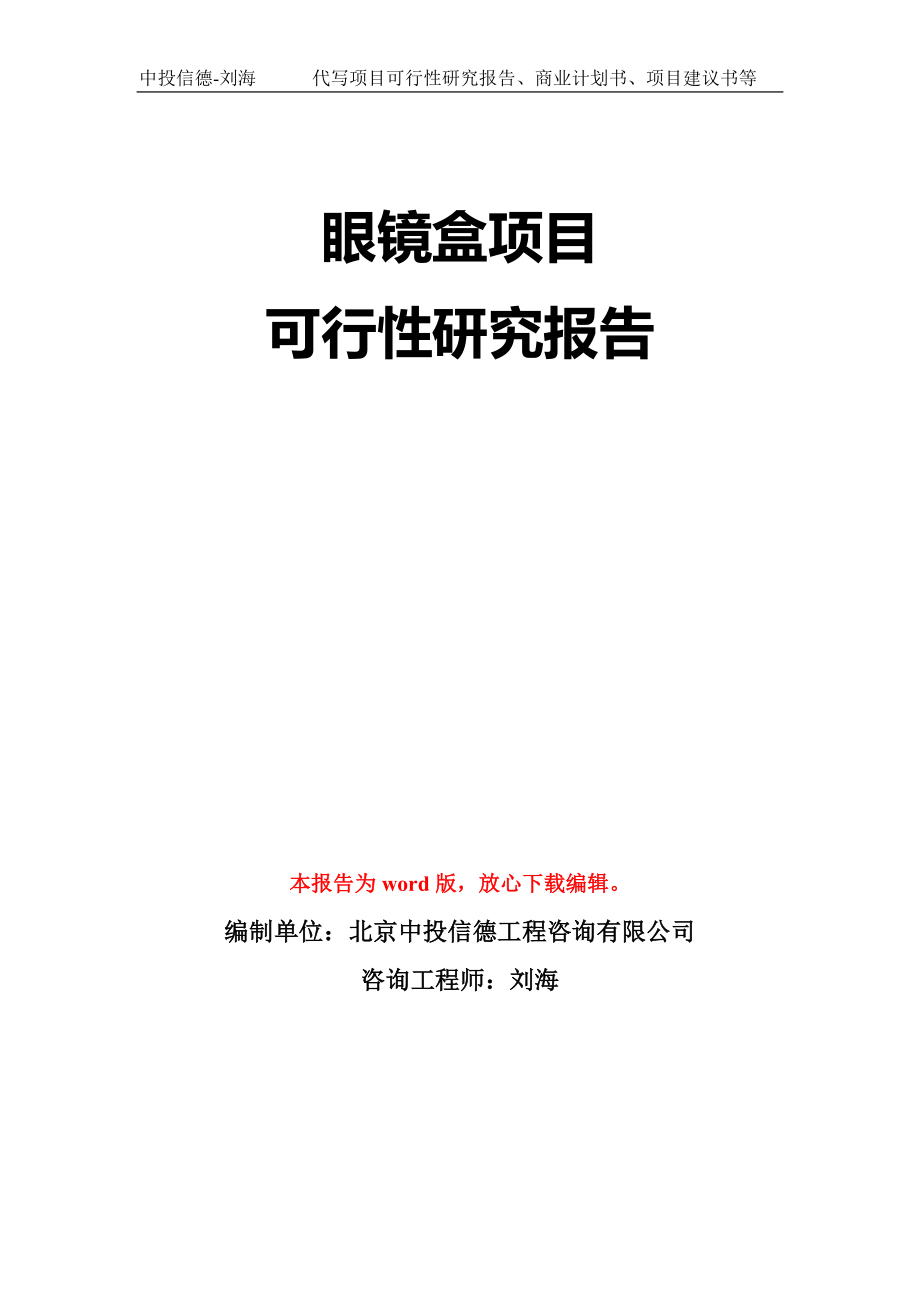 中投信德-刘海　　代写项目可行性研究报告、商业计划书、项目建议书等

眼镜盒项目
可行性研究报告

本报告为 word 版，放心下载编辑。

编制单位：北京中投信德工程咨询有限公司

咨询工程师：刘海